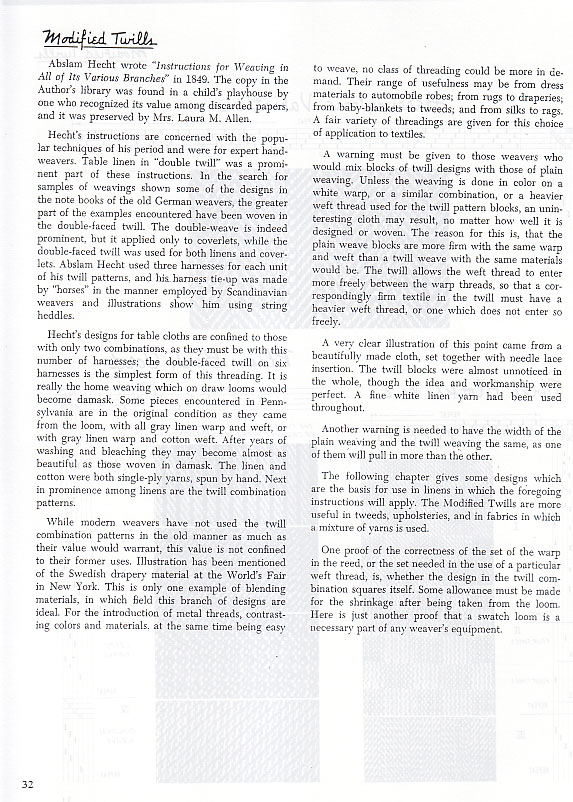 Modified Twills

Abslam Hecht wrote "Instructions for Weaving in All of Its Various Branches" in 1849. The copy in the Author's library was found in a child's playhouse by one who recognized its value among discarded papers, and it was preserved by Mrs. Laura M. Allen.

Hecht's instructions are concerned with the popular techniques of his period and were for expert handweavers. Table linen in "double twill" was a prominent part of these instructions. In the search for samples of weavings shown some of the designs in the note books of the old German weavers, the greater part of the examples encountered have been woven in the double-faced twill. The double-weave is indeed prominent, but it applied only to coverlets, while the double-faced twill was used for both linens and coverlets. Abslam Hecht used three harnesses for each unit of his twill patterns, and his harness tie-up was made by "horses" in the manner employed by Scandinavian weavers and illustrations show him using string heddles.

Hecht's designs for table cloths are confined to those with only two combinations, as they must be with this number of harnesses; the double-faced twill on six harnesses is the simplest form of this threading. It is really the home weaving which on draw looms would become damask. Some pieces encountered in Pennsylvania are in the original condition as they came from the loom, with all gray linen warp and weft, or with gray linen warp and cotton weft. After years of washing and bleaching they may become almost as beautiful as those woven in damask. The linen and cotton were both single-ply yarns, spun by hand. Next in prominence among linens are the twill combination patterns.

While modern weavers have not used the twill combination patterns in the old manner as much as their value would warrant, this value is not confined to their former uses. Illustration has been mentioned of the Swedish drapery material at the World's Fair in New York. This is only one example of blending materials, in which field this branch of designs are ideal. For the introduction of metal threads, contrasting colors and materials, at the same time being easy to weave, no class of threading could be more in demand. Their range of usefulness may be from dress materials to automobile robes; from rugs to draperies; from baby-blankets to tweeds; and from silks to rags. A fair variety of threadings are given for this choice of application to textiles.

A warning must be given to those weavers who would mix blocks of twill designs with those of plain weaving. Unless the weaving is done in color on a white warp, or a similar combination, or a heavier weft thread used for the twill pattern blocks, an uninteresting cloth may result, no matter how well it is designed or woven. The reason for this is, that the plain weave blocks are more firm with the same warp and weft than a twill weave with the same materials would be. The twill allows the weft thread to enter more freely between the warp threads, so that a correspondingly firm textile in the twill must have a heavier weft thread, or one which does not enter so freely.

A very clear illustration of this point came from a beautifully made cloth, set together with needle lace insertion. The twill blocks were almost unnoticed in the whole, though the idea and workmanship were perfect. A fine white linen yarn had been used throughout.

Another warning is needed to have the width of the plain weaving and the twill weaving the same, as one of them will pull in more than the other.

The following chapter gives some designs which are the basis for use in linens in which the foregoing instructions will apply. The Modified Twills are more useful in tweeds, upholsteries, and in fabrics in which a mixture of yarns is used.

One proof of the correctness of the set of the warp in the reed, or the set needed in the use of a particular weft thread, is, whether the design in the twill combination squares itself. Some allowance must be made for the shrinkage after being taken from the loom. Here is just another proof that a swatch loom is a necessary part of any weaver's equipment.

32